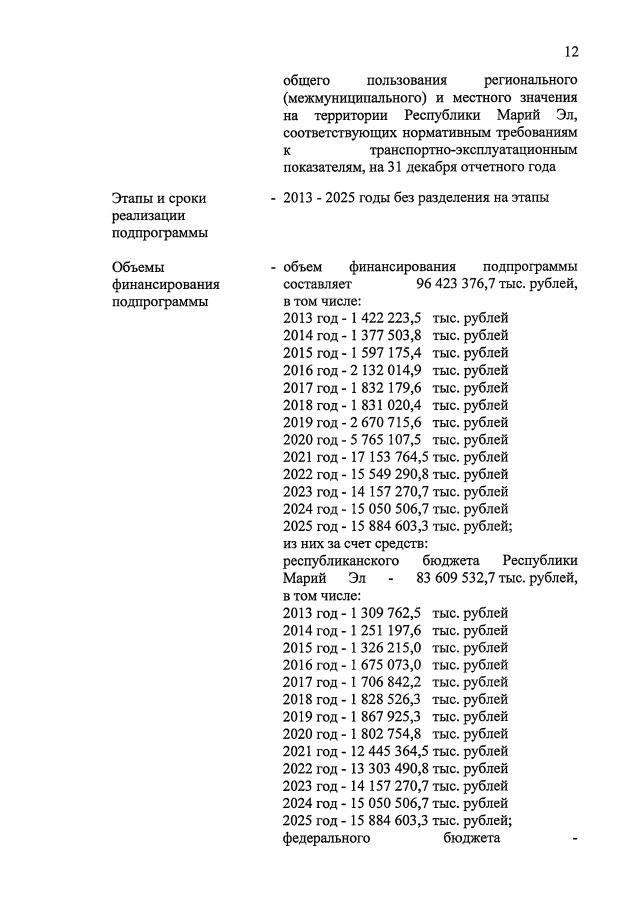 12

общего пользования регионального (межмуниципального) и местного значения на территории Республики Марий Эл, соответствующих нормативным требованиям к транспортно-эксплуатационным показателям, на 31 декабря отчетного года

Этапы и сроки реализации подпрограммы - 2013 - 2025 годы без разделения на этапы

Объемы финансирования подпрограммы - объем финансирования подпрограммы составляет 96 423 376,7 тыс. рублей, в том числе:
2013 год - 1 422 223,5 тыс. рублей
2014 год - 1 377 503,8 тыс. рублей
2015 год - 1 597 175,4 тыс. рублей
2016 год - 2 132 014,9 тыс. рублей
2017 год - 1 832 179,6 тыс. рублей
2018 год - 1 831 020,4 тыс. рублей
2019 год - 2 670 715,6 тыс. рублей
2020 год - 5 765 107,5 тыс. рублей
2021 год - 17 153 764,5 тыс. рублей
2022 год - 15 549 290,8 тыс. рублей
2023 год - 14 157 270,7 тыс. рублей
2024 год - 15 050 506,7 тыс. рублей
2025 год - 15 884 603,3 тыс. рублей;
из них за счет средств:
республиканского бюджета Республики Марий Эл - 83 609 532,7 тыс. рублей, в том числе:
2013 год - 1 309 762,5 тыс. рублей
2014 год - 1 251 197,6 тыс. рублей
2015 год - 1 326 215,0 тыс. рублей
2016 год - 1 675 073,0 тыс. рублей
2017 год - 1 706 842,2 тыс. рублей
2018 год - 1 828 526,3 тыс. рублей
2019 год - 1 867 925,3 тыс. рублей
2020 год - 1 802 754,8 тыс. рублей
2021 год - 12 445 364,5 тыс. рублей
2022 год - 13 303 490,8 тыс. рублей
2023 год - 14 157 270,7 тыс. рублей
2024 год - 15 050 506,7 тыс. рублей
2025 год - 15 884 603,3 тыс. рублей;
федерального бюджета -